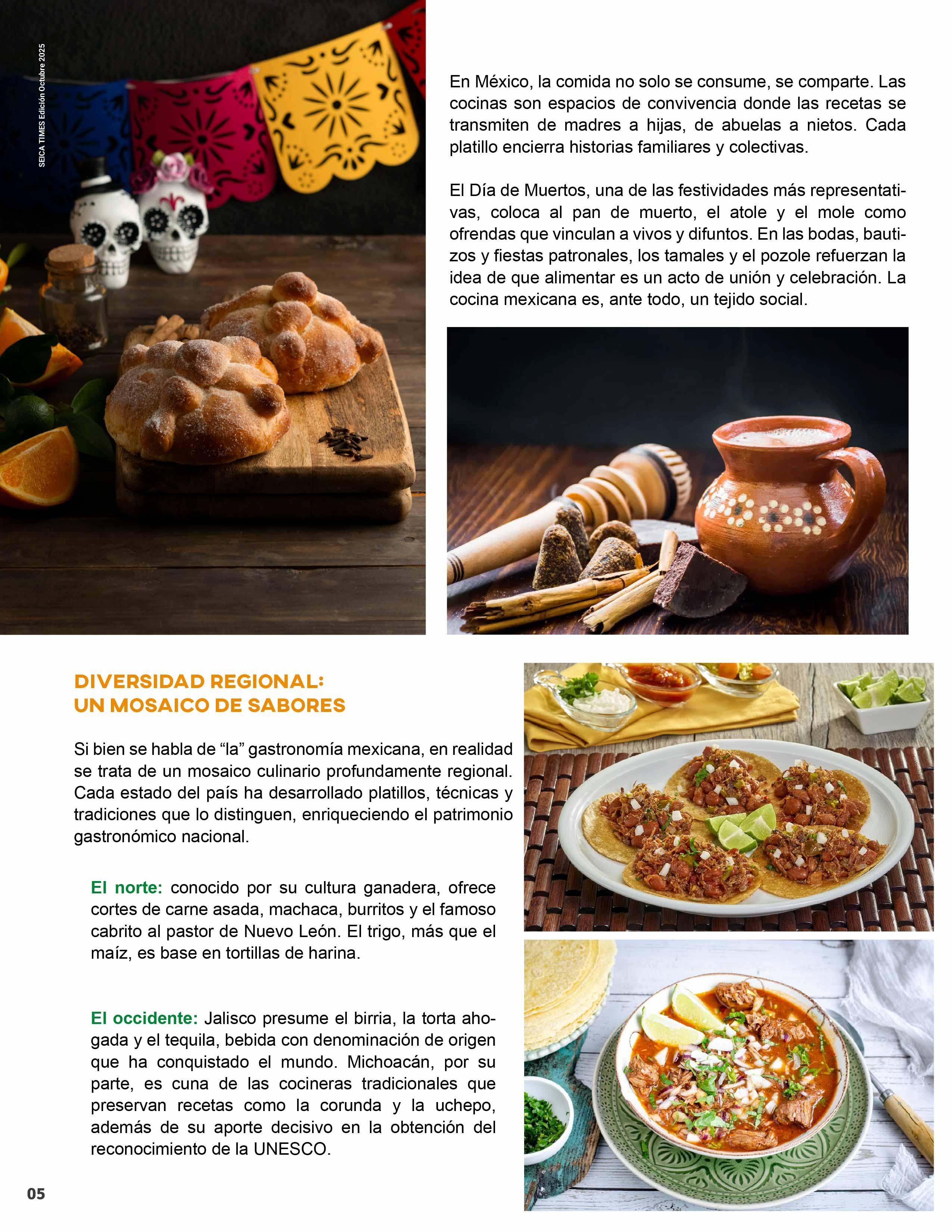 SEICA TIMES Edición Octubre 2025

En México, la comida no solo se consume, se comparte. Las cocinas son espacios de convivencia donde las recetas se transmiten de madres a hijas, de abuelas a nietos. Cada platillo encierra historias familiares y colectivas.

El Día de Muertos, una de las festividades más representativas, coloca al pan de muerto, el atole y el mole como ofrendas que vinculan a vivos y difuntos. En las bodas, bautizos y fiestas patronales, los tamales y el pozole refuerzan la idea de que alimentar es un acto de unión y celebración. La cocina mexicana es, ante todo, un tejido social.

DIVERSIDAD REGIONAL:
UN MOSAICO DE SABORES

Si bien se habla de “la” gastronomía mexicana, en realidad se trata de un mosaico culinario profundamente regional. Cada estado del país ha desarrollado platillos, técnicas y tradiciones que lo distinguen, enriqueciendo el patrimonio gastronómico nacional.

El norte: conocido por su cultura ganadera, ofrece cortes de carne asada, machaca, burritos y el famoso cabrito al pastor de Nuevo León. El trigo, más que el maíz, es base en tortillas de harina.

El occidente: Jalisco presume el birria, la torta ahogada y el tequila, bebida con denominación de origen que ha conquistado el mundo. Michoacán, por su parte, es cuna de las cocineras tradicionales que preservan recetas como la corunda y la uchepo, además de su aporte decisivo en la obtención del reconocimiento de la UNESCO.

05